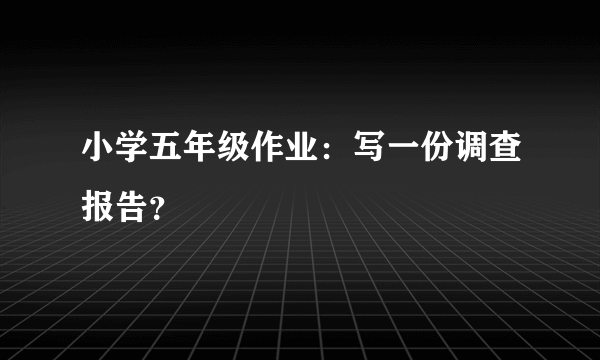 小学五年级作业：写一份调查报告?